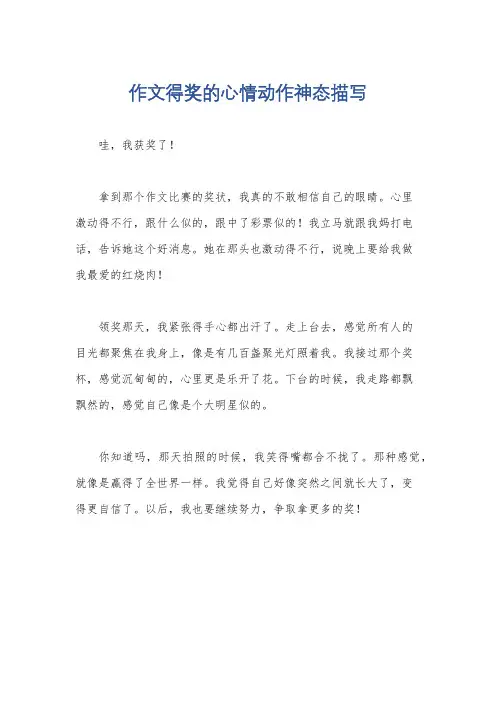 作文得奖的心情动作神态描写

哇，我获奖了！

拿到那个作文比赛的奖状，我真的不敢相信自己的眼睛。心里激动得不行，跟什么似的，跟中了彩票似的！我立马就跟我妈打电话，告诉她这个好消息。她在那头也激动得不行，说晚上要给我做我最爱的红烧肉！

领奖那天，我紧张得手心都出汗了。走上台去，感觉所有人的目光都聚焦在我身上，像是有几百盏聚光灯照着我。我接过那个奖杯，感觉沉甸甸的，心里更是乐开了花。下台的时候，我走路都飘飘然的，感觉自己像是个大明星似的。

你知道吗，那天拍照的时候，我笑得嘴都合不拢了。那种感觉，就像是赢得了全世界一样。我觉得自己好像突然之间就长大了，变得更自信了。以后，我也要继续努力，争取拿更多的奖！